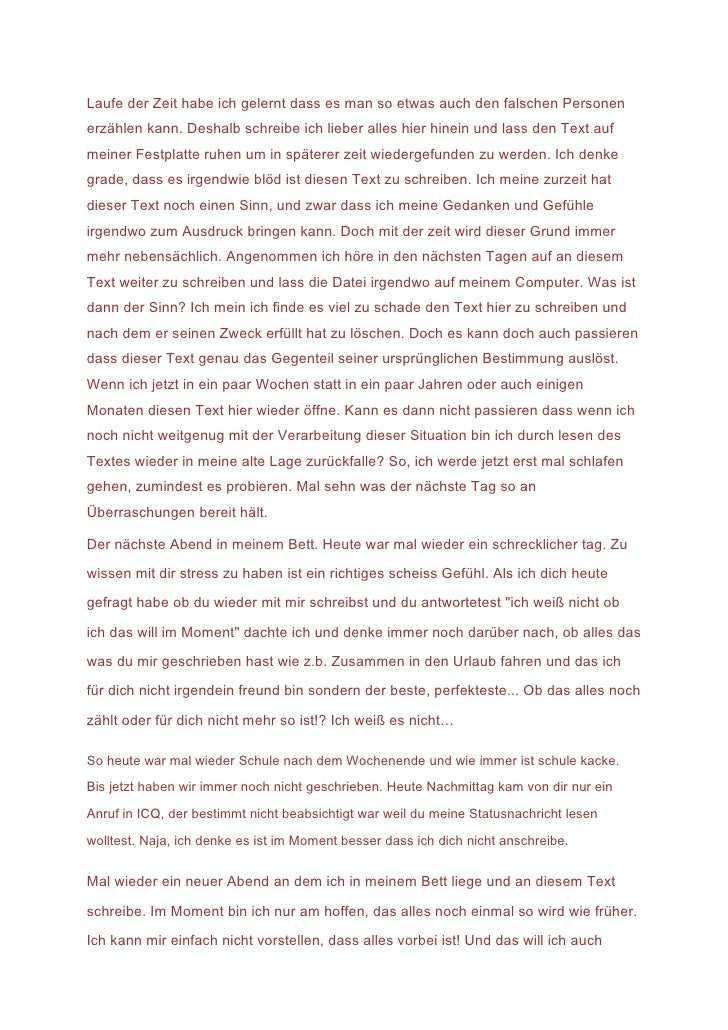 Laufe der Zeit habe ich gelernt dass es man so etwas auch den falschen Personen erzählen kann. Deshalb schreibe ich lieber alles hier hinein und lass den Text auf meiner Festplatte ruhen um in späterer zeit wiedergefunden zu werden. Ich denke grade, dass es irgendwie blöd ist diesen Text zu schreiben. Ich meine zurzeit hat dieser Text noch einen Sinn, und zwar dass ich meine Gedanken und Gefühle irgendwo zum Ausdruck bringen kann. Doch mit der zeit wird dieser Grund immer mehr nebensächlich. Angenommen ich höre in den nächsten Tagen auf an diesem Text weiter zu schreiben und lass die Datei irgendwo auf meinem Computer. Was ist dann der Sinn? Ich mein ich finde es viel zu schade den Text hier zu schreiben und nach dem er seinen Zweck erfüllt hat zu löschen. Doch es kann doch auch passieren dass dieser Text genau das Gegenteil seiner ursprünglichen Bestimmung auslöst. Wenn ich jetzt in ein paar Wochen statt in ein paar Jahren oder auch einigen Monaten diesen Text hier wieder öffne. Kann es dann nicht passieren dass wenn ich noch nicht weitgenug mit der Verarbeitung dieser Situation bin ich durch lesen des Textes wieder in meine alte Lage zurückfalle? So, ich werde jetzt erst mal schlafen gehen, zumindest es probieren. Mal sehn was der nächste Tag so an Überraschungen bereit hält.

Der nächste Abend in meinem Bett. Heute war mal wieder ein schrecklicher tag. Zu wissen mit dir stress zu haben ist ein richtiges scheiss Gefühl. Als ich dich heute gefragt habe ob du wieder mit mir schreibst und du antwortetest "ich weiß nicht ob ich das will im Moment" dachte ich und denke immer noch darüber nach, ob alles das was du mir geschrieben hast wie z.b. Zusammen in den Urlaub fahren und das ich für dich nicht irgendein freund bin sondern der beste, perfekteste... Ob das alles noch zählt oder für dich nicht mehr so ist!? Ich weiß es nicht…

So heute war mal wieder Schule nach dem Wochenende und wie immer ist schule kacke. Bis jetzt haben wir immer noch nicht geschrieben. Heute Nachmittag kam von dir nur ein Anruf in ICQ, der bestimmt nicht beabsichtigt war weil du meine Statusnachricht lesen wolltest. Naja, ich denke es ist im Moment besser dass ich dich nicht anschreibe.

Mal wieder ein neuer Abend an dem ich in meinem Bett liege und an diesem Text schreibe. Im Moment bin ich nur am hoffen, das alles noch einmal so wird wie früher. Ich kann mir einfach nicht vorstellen, dass alles vorbei ist! Und das will ich auch